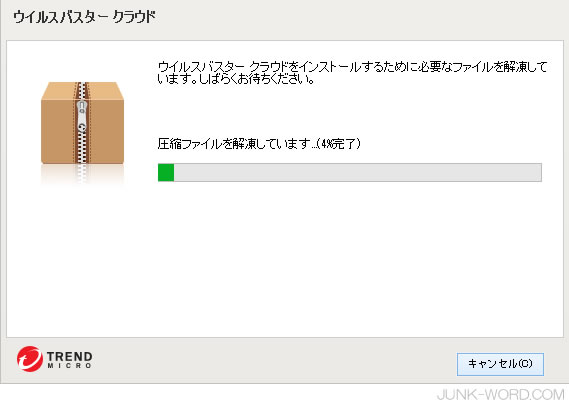 ウイルスバスター クラウド

ウイルスバスター クラウドをインストールするために必要なファイルを解凍しています。しばらくお待ちください。

圧縮ファイルを解凍しています...(4%完了)

TREND MICRO

キャンセル(C)

JUNK-WORD.COM